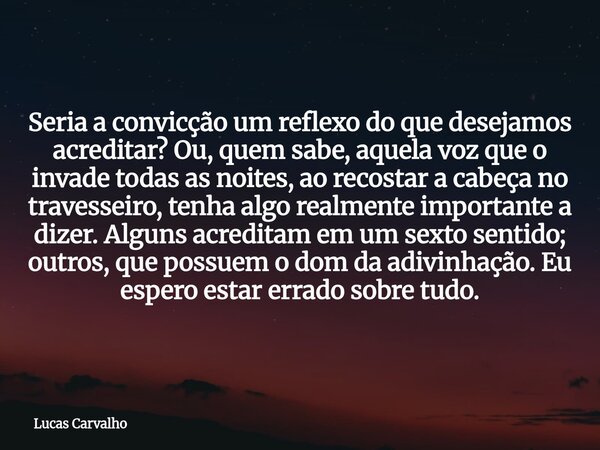 Seria a convicção um reflexo do que desejamos acreditar? Ou, quem sabe, aquela voz que o invade todas as noites, ao recostar a cabeça no travesseiro, tenha algo realmente importante a dizer. Alguns acreditam em um sexto sentido; outros, que possuem o dom da adivinhação. Eu espero estar errado sobre tudo.

Lucas Carvalho